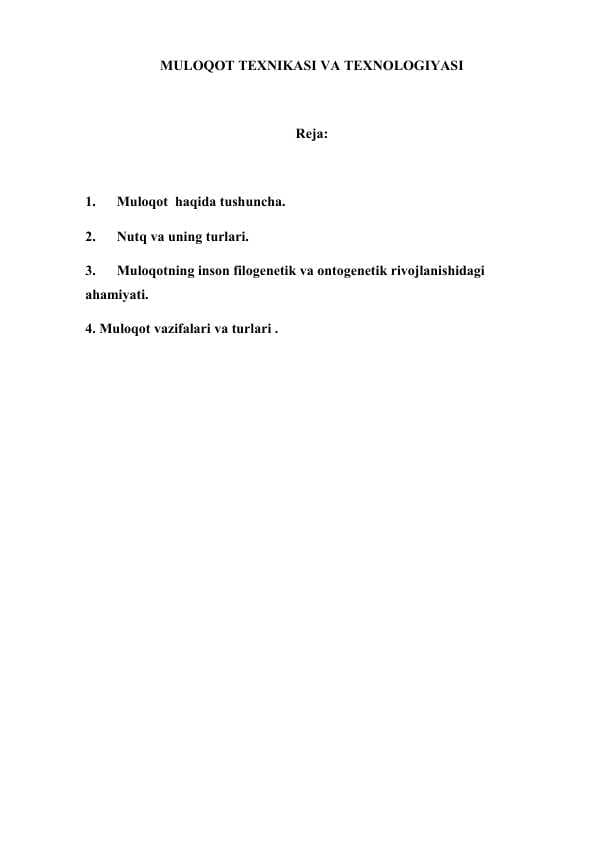 MULOQOT TEXNIKASI VA TEXNOLOGIYASI

Reja:

1. Muloqot haqida tushuncha.

2. Nutq va uning turlari.

3. Muloqotning inson filogenetik va ontogenetik rivojlanishidagi ahamiyati.

4. Muloqot vazifalari va turlari .